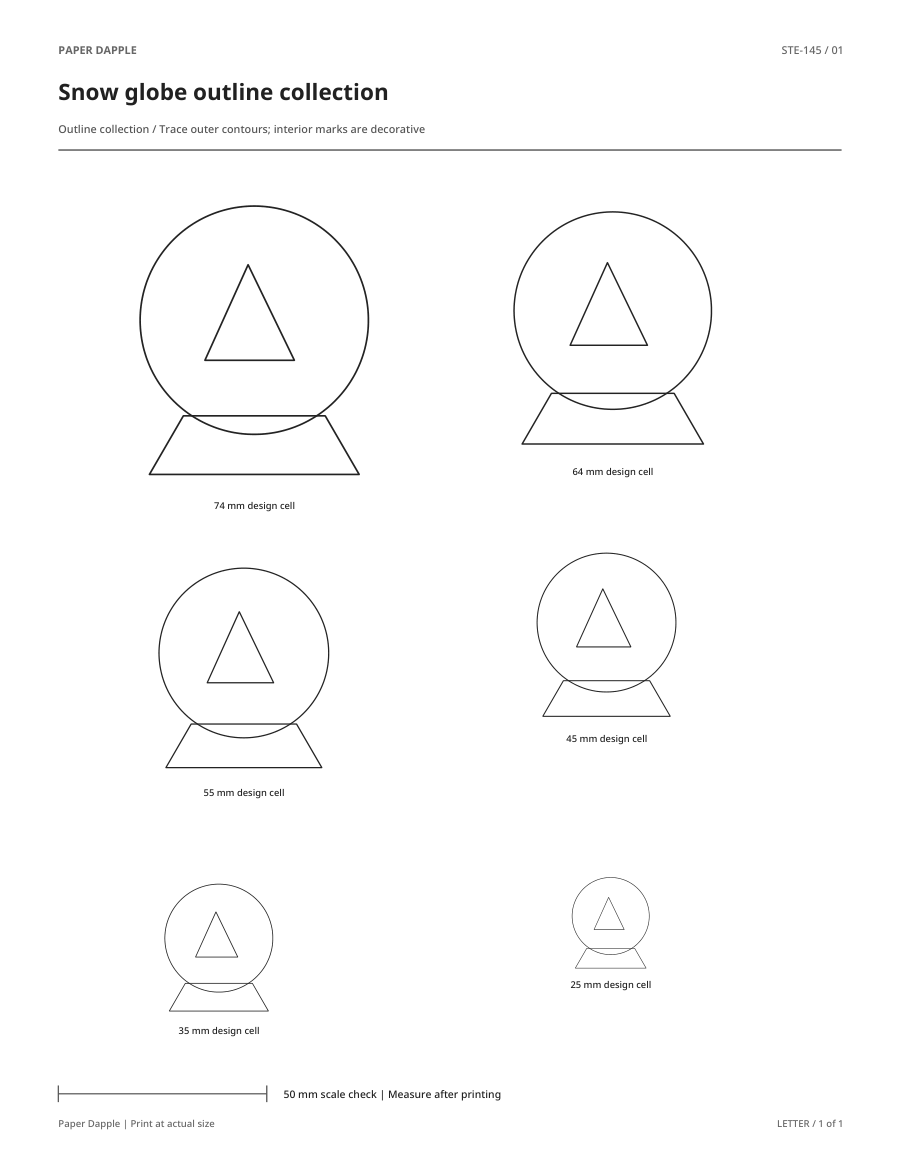 PAPER DAPPLE

STE-145 / 01

Snow globe outline collection

Outline collection / Trace outer contours; interior marks are decorative

74 mm design cell

64 mm design cell

55 mm design cell

45 mm design cell

35 mm design cell

25 mm design cell

50 mm scale check | Measure after printing

Paper Dapple | Print at actual size

LETTER / 1 of 1